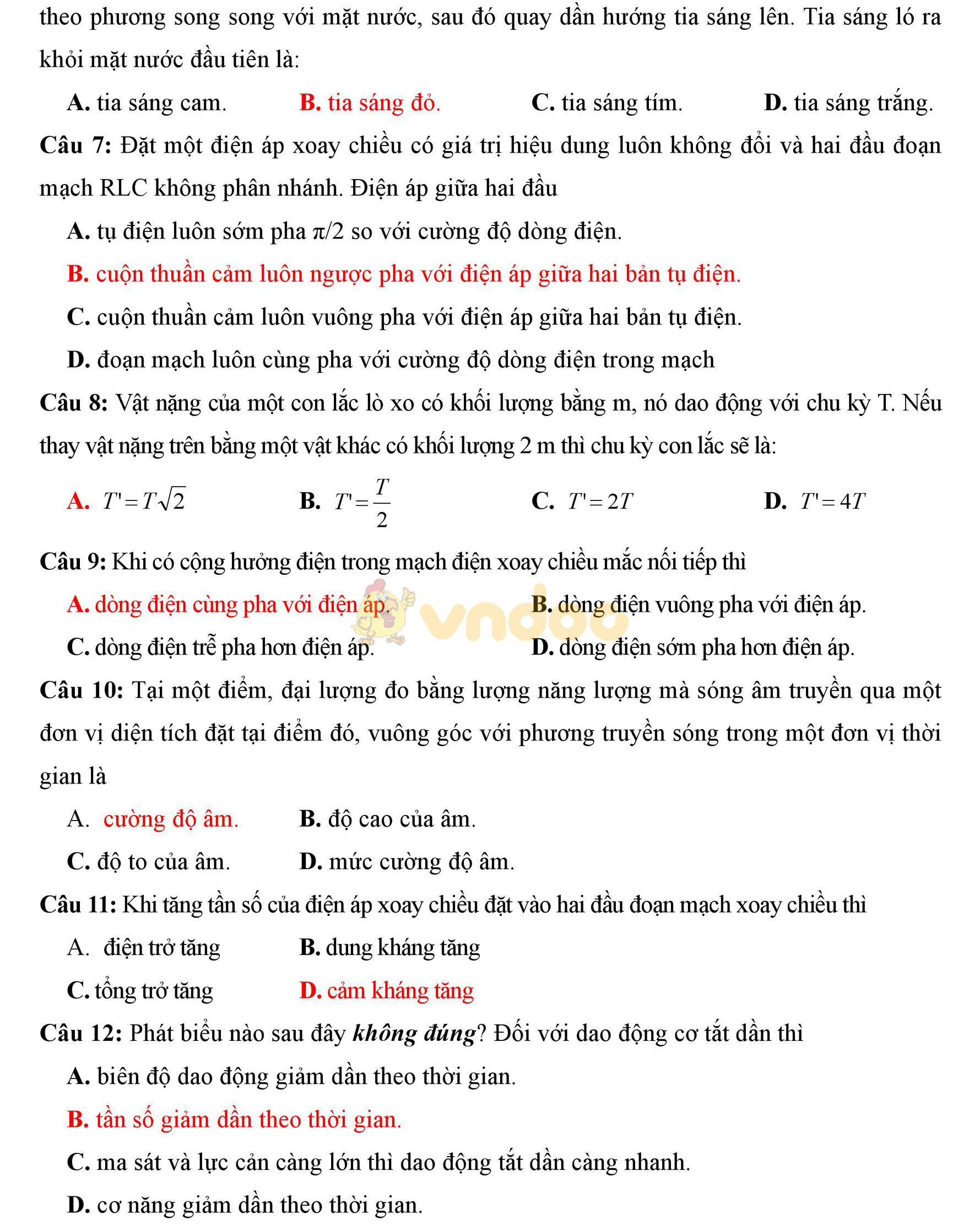 theo phương song song với mặt nước, sau đó quay dần hướng tia sáng lên. Tia sáng ló ra khỏi mặt nước đầu tiên là:

A. tia sáng cam.
B. tia sáng đỏ.
C. tia sáng tím.
D. tia sáng trắng.

Câu 7: Đặt một điện áp xoay chiều có giá trị hiệu dung luôn không đổi và hai đầu đoạn mạch RLC không phân nhánh. Điện áp giữa hai đầu

A. tụ điện luôn sớm pha π/2 so với cường độ dòng điện.

B. cuộn thuần cảm luôn ngược pha với điện áp giữa hai bản tụ điện.

C. cuộn thuần cảm luôn vuông pha với điện áp giữa hai bản tụ điện.

D. đoạn mạch luôn cùng pha với cường độ dòng điện trong mạch

Câu 8: Vật nặng của một con lắc lò xo có khối lượng bằng m, nó dao động với chu kỳ T. Nếu thay vật nặng trên bằng một vật khác có khối lượng 2 m thì chu kỳ con lắc sẽ là:

A. $T'=T\sqrt{2}$
B. $T'=\frac{T}{2}$
C. $T'=2T$
D. $T'=4T$

Câu 9: Khi có cộng hưởng điện trong mạch điện xoay chiều mắc nối tiếp thì

A. dòng điện cùng pha với điện áp.
B. dòng điện vuông pha với điện áp.
C. dòng điện trễ pha hơn điện áp.
D. dòng điện sớm pha hơn điện áp.

vndoc

Câu 10: Tại một điểm, đại lượng đo bằng lượng năng lượng mà sóng âm truyền qua một đơn vị diện tích đặt tại điểm đó, vuông góc với phương truyền sóng trong một đơn vị thời gian là

A. cường độ âm.
B. độ cao của âm.
C. độ to của âm.
D. mức cường độ âm.

Câu 11: Khi tăng tần số của điện áp xoay chiều đặt vào hai đầu đoạn mạch xoay chiều thì

A. điện trở tăng
B. dung kháng tăng
C. tổng trở tăng
D. cảm kháng tăng

Câu 12: Phát biểu nào sau đây không đúng? Đối với dao động cơ tắt dần thì

A. biên độ dao động giảm dần theo thời gian.

B. tần số giảm dần theo thời gian.

C. ma sát và lực cản càng lớn thì dao động tắt dần càng nhanh.

D. cơ năng giảm dần theo thời gian.